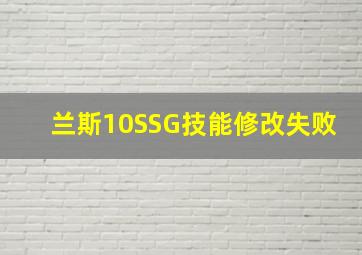 兰斯10SSG技能修改失败